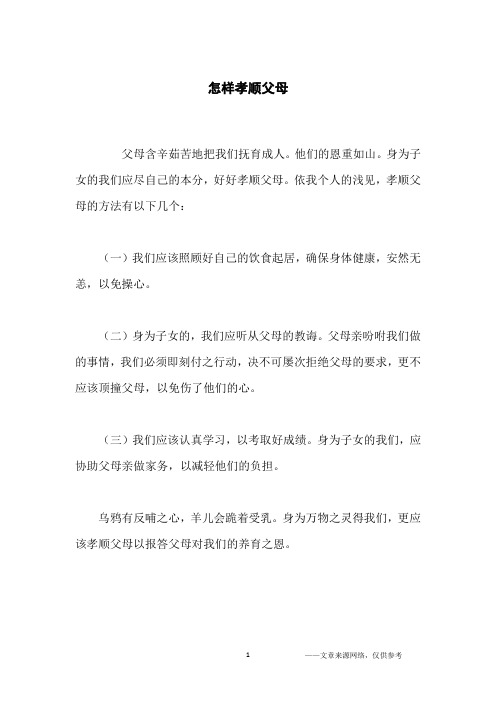 怎样孝顺父母

父母含辛茹苦地把我们抚育成人。他们的恩重如山。身为子女的我们应尽自己的本分，好好孝顺父母。依我个人的浅见，孝顺父母的方法有以下几个：

（一）我们应该照顾好自己的饮食起居，确保身体健康，安然无恙，以免操心。

（二）身为子女的，我们应听从父母的教诲。父母亲吩咐我们做的事情，我们必须即刻付之行动，决不可屡次拒绝父母的要求，更不应该顶撞父母，以免伤了他们的心。

（三）我们应该认真学习，以考取好成绩。身为子女的我们，应协助父母亲做家务，以减轻他们的负担。

乌鸦有反哺之心，羊儿会跪着受乳。身为万物之灵得我们，更应该孝顺父母以报答父母对我们的养育之恩。

1

——文章来源网络，仅供参考